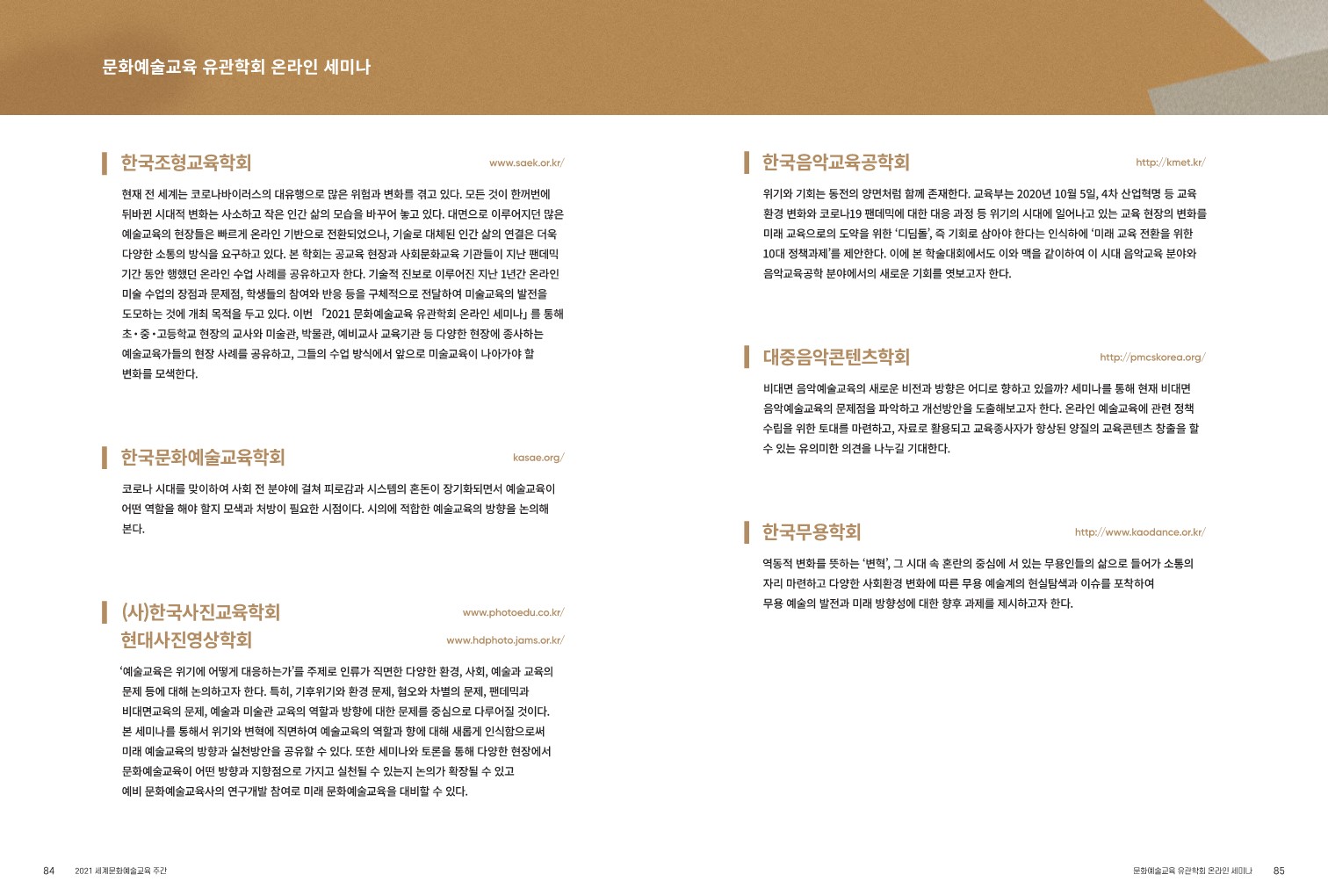 문화예술교육 유관학회 온라인 세미나

한국조형교육학회

www.saek.or.kr/

현재 전 세계는 코로나바이러스의 대유행으로 많은 위험과 변화를 겪고 있다. 모든 것이 한꺼번에 뒤바뀐 시대적 변화는 사소하고 작은 인간 삶의 모습을 바꾸어 놓고 있다. 대면으로 이루어지던 많은 예술교육의 현장들은 빠르게 온라인 기반으로 전환되었으나, 기술로 대체된 인간 삶의 연결은 더욱 다양한 소통의 방식을 요구하고 있다. 본 학회는 공교육 현장과 사회문화교육 기관들이 지난 팬데믹 기간 동안 행했던 온라인 수업 사례를 공유하고자 한다. 기술적 진보로 이루어진 지난 1년간 온라인 미술 수업의 장점과 문제점, 학생들의 참여와 반응 등을 구체적으로 전달하여 미술교육의 발전을 도모하는 것에 개최 목적을 두고 있다. 이번 「2021 문화예술교육 유관학회 온라인 세미나」를 통해 초·중·고등학교 현장의 교사와 미술관, 박물관, 예비교사 교육기관 등 다양한 현장에 종사하는 예술교육가들의 현장 사례를 공유하고, 그들의 수업 방식에서 앞으로 미술교육이 나아가야 할 변화를 모색한다.

한국문화예술교육학회

kasae.org/

코로나 시대를 맞이하여 사회 전 분야에 걸쳐 피로감과 시스템의 혼돈이 장기화되면서 예술교육이 어떤 역할을 해야 할지 모색과 처방이 필요한 시점이다. 시의에 적합한 예술교육의 방향을 논의해 본다.

(사)한국사진교육학회

www.photoedu.co.kr/

현대사진영상학회

www.hdphoto.jams.or.kr/

'예술교육은 위기에 어떻게 대응하는가'를 주제로 인류가 직면한 다양한 환경, 사회, 예술과 교육의 문제 등에 대해 논의하고자 한다. 특히, 기후위기와 환경 문제, 혐오와 차별의 문제, 팬데믹과 비대면교육의 문제, 예술과 미술관 교육의 역할과 방향에 대한 문제를 중심으로 다루어질 것이다. 본 세미나를 통해서 위기와 변혁에 직면하여 예술교육의 역할과 향에 대해 새롭게 인식함으로써 미래 예술교육의 방향과 실천방안을 공유할 수 있다. 또한 세미나와 토론을 통해 다양한 현장에서 문화예술교육이 어떤 방향과 지향점으로 가지고 실천될 수 있는지 논의가 확장될 수 있고 예비 문화예술교육사의 연구개발 참여로 미래 문화예술교육을 대비할 수 있다.

한국음악교육공학회

http://kmet.kr/

위기와 기회는 동전의 양면처럼 함께 존재한다. 교육부는 2020년 10월 5일, 4차 산업혁명 등 교육 환경 변화와 코로나19 팬데믹에 대한 대응 과정 등 위기의 시대에 일어나고 있는 교육 현장의 변화를 미래 교육으로의 도약을 위한 '디딤돌', 즉 기회로 삼아야 한다는 인식하에 '미래 교육 전환을 위한 10대 정책과제'를 제안한다. 이에 본 학술대회에서도 이와 맥을 같이하여 이 시대 음악교육 분야와 음악교육공학 분야에서의 새로운 기회를 엿보고자 한다.

대중음악콘텐츠학회

http://pmcskorea.org/

비대면 음악예술교육의 새로운 비전과 방향은 어디로 향하고 있을까? 세미나를 통해 현재 비대면 음악예술교육의 문제점을 파악하고 개선방안을 도출해보고자 한다. 온라인 예술교육에 관련 정책 수립을 위한 토대를 마련하고, 자료로 활용되고 교육종사자가 향상된 양질의 교육콘텐츠 창출을 할 수 있는 유의미한 의견을 나누길 기대한다.

한국무용학회

http://www.kaodance.or.kr/

역동적 변화를 뜻하는 '변혁', 그 시대 속 혼란의 중심에 서 있는 무용인들의 삶으로 들어가 소통의 자리 마련하고 다양한 사회환경 변화에 따른 무용 예술계의 현실탐색과 이슈를 포착하여 무용 예술의 발전과 미래 방향성에 대한 향후 과제를 제시하고자 한다.

84 2021 세계문화예술교육 주간

문화예술교육 유관학회 온라인 세미나 85